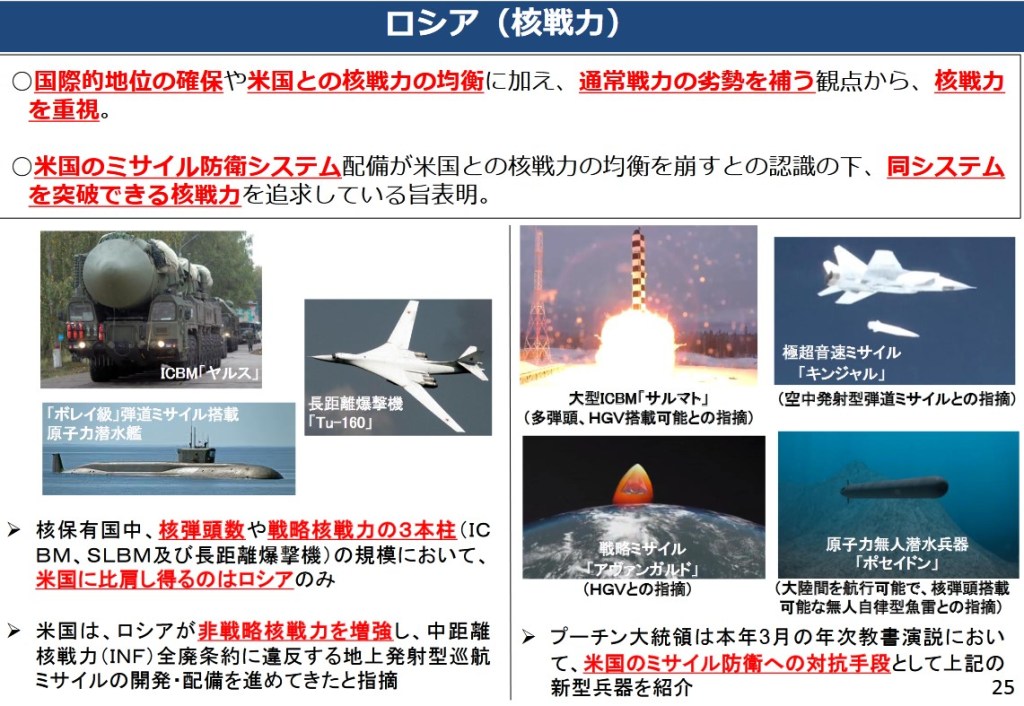 ロシア（核戦力）

○国際的地位の確保や米国との核戦力の均衡に加え、通常戦力の劣勢を補う観点から、核戦力を重視。

○米国のミサイル防衛システム配備が米国との核戦力の均衡を崩すとの認識の下、同システムを突破できる核戦力を追求している旨表明。

ICBM「ヤルス」

長距離爆撃機「Tu-160」

「ボレイ級」弾道ミサイル搭載原子力潜水艦

➢ 核保有国中、核弾頭数や戦略核戦力の3本柱（ICBM、SLBM及び長距離爆撃機）の規模において、米国に比肩し得るのはロシアのみ

➢ 米国は、ロシアが非戦略核戦力を増強し、中距離核戦力（INF）全廃条約に違反する地上発射型巡航ミサイルの開発・配備を進めてきたと指摘

大型ICBM「サルマト」
（多弾頭、HGV搭載可能との指摘）

極超音速ミサイル「キンジャル」
（空中発射型弾道ミサイルとの指摘）

戦略ミサイル「アヴァンガルド」
（HGVとの指摘）

原子力無人潜水兵器「ポセイドン」
（大陸間を航行可能で、核弾頭搭載可能な無人自律型魚雷との指摘）

➢ プーチン大統領は本年3月の年次教書演説において、米国のミサイル防衛への対抗手段として上記の新型兵器を紹介

25